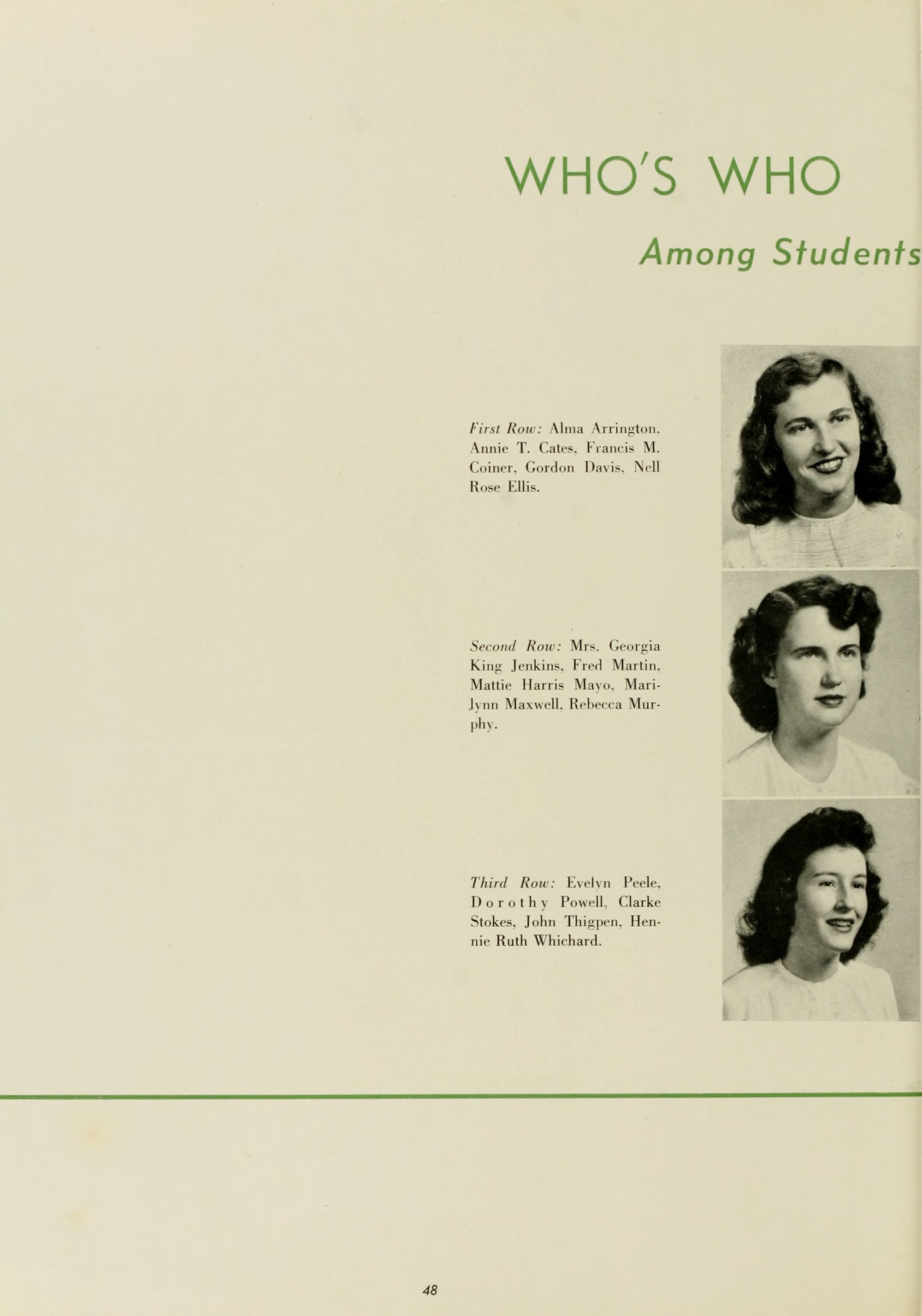 WHO'S WHO

Among Students

First Row: Alma Arrington, Annie T. Cates, Francis M. Coiner, Gordon Davis, Nell Rose Ellis.

Second Row: Mrs. Georgia King Jenkins, Fred Martin, Mattie Harris Mayo, Marilynn Maxwell, Rebecca Murphy.

Third Row: Evelyn Peele, Dorothy Powell, Clarke Stokes, John Thigpen, Hennie Ruth Whichard.

48